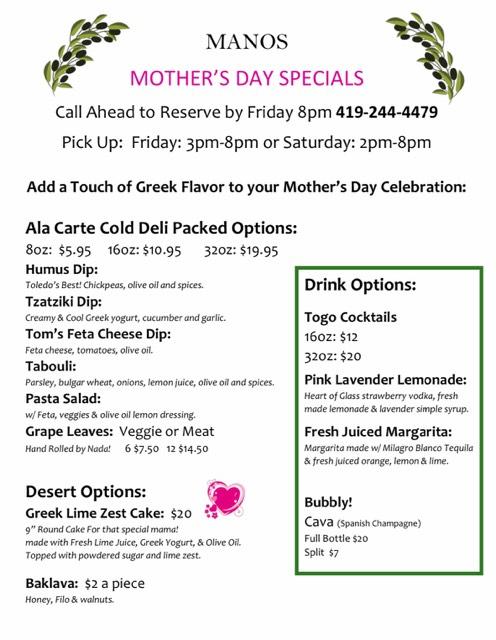 MANOS

MOTHER'S DAY SPECIALS

Call Ahead to Reserve by Friday 8pm 419-244-4479

Pick Up: Friday: 3pm-8pm or Saturday: 2pm-8pm

Add a Touch of Greek Flavor to your Mother's Day Celebration:

Ala Carte Cold Deli Packed Options:

8oz: $5.95 16oz: $10.95 32oz: $19.95

Humus Dip:
Toledo's Best! Chickpeas, olive oil and spices.

Tzatziki Dip:
Creamy & Cool Greek yogurt, cucumber and garlic.

Tom's Feta Cheese Dip:
Feta cheese, tomatoes, olive oil.

Tabouli:
Parsley, bulgar wheat, onions, lemon juice, olive oil and spices.

Pasta Salad:
w/ Feta, veggies & olive oil lemon dressing.

Grape Leaves: Veggie or Meat
Hand Rolled by Nada! 6 $7.50 12 $14.50

Desert Options:

Greek Lime Zest Cake: $20
9" Round Cake For that special mama!
made with Fresh Lime Juice, Greek Yogurt, & Olive Oil.
Topped with powdered sugar and lime zest.

Baklava: $2 a piece
Honey, Filo & walnuts.

Drink Options:

Togo Cocktails
16oz: $12
32oz: $20

Pink Lavender Lemonade:
Heart of Glass strawberry vodka, fresh made lemonade & lavender simple syrup.

Fresh Juiced Margarita:
Margarita made w/ Milagro Blanco Tequila & fresh juiced orange, lemon & lime.

Bubbly!
Cava (Spanish Champagne)
Full Bottle $20
Split $7